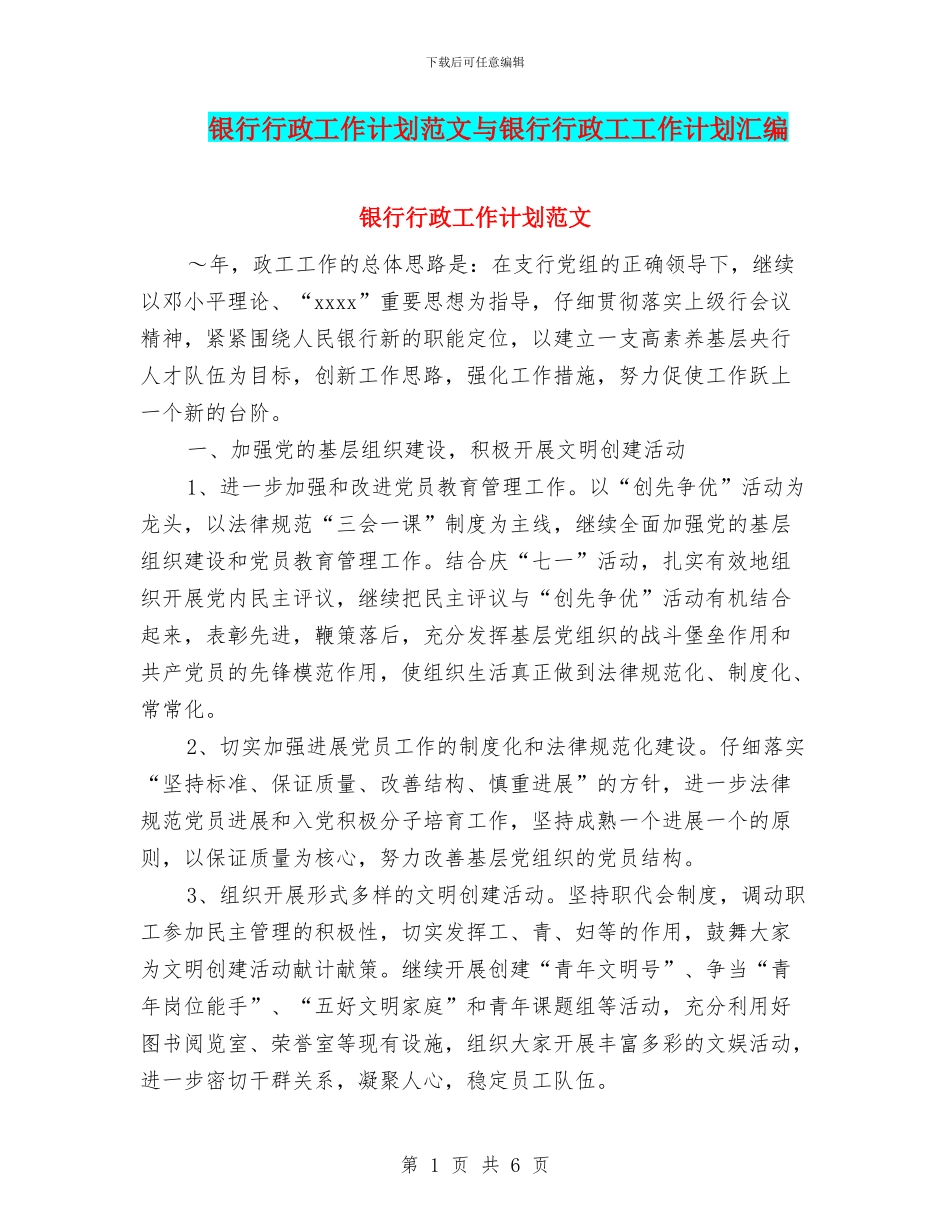 下载后可任意编辑

银行行政工作计划范文与银行行政工工作计划汇编

银行行政工作计划范文

～年，政工工作的总体思路是：在支行党组的正确领导下，继续以邓小平理论、“xxxx”重要思想为指导，仔细贯彻落实上级行会议精神，紧紧围绕人民银行新的职能定位，以建立一支高素养基层央行人才队伍为目标，创新工作思路，强化工作措施，努力促使工作跃上一个新的台阶。

一、加强党的基层组织建设，积极开展文明创建活动

1、进一步加强和改进党员教育管理工作。以“创先争优”活动为龙头，以法律规范“三会一课”制度为主线，继续全面加强党的基层组织建设和党员教育管理工作。结合庆“七一”活动，扎实有效地组织开展党内民主评议，继续把民主评议与“创先争优”活动有机结合起来，表彰先进，鞭策落后，充分发挥基层党组织的战斗堡垒作用和共产党员的先锋模范作用，使组织生活真正做到法律规范化、制度化、常常化。

2、切实加强进展党员工作的制度化和法律规范化建设。仔细落实“坚持标准、保证质量、改善结构、慎重进展”的方针，进一步法律规范党员进展和入党积极分子培育工作，坚持成熟一个进展一个的原则，以保证质量为核心，努力改善基层党组织的党员结构。

3、组织开展形式多样的文明创建活动。坚持职代会制度，调动职工参加民主管理的积极性，切实发挥工、青、妇等的作用，鼓舞大家为文明创建活动献计献策。继续开展创建“青年文明号”、争当“青年岗位能手”、“五好文明家庭”和青年课题组等活动，充分利用好图书阅览室、荣誉室等现有设施，组织大家开展丰富多彩的文娱活动，进一步密切干群关系，凝聚人心，稳定员工队伍。

第 1 页 共 6 页